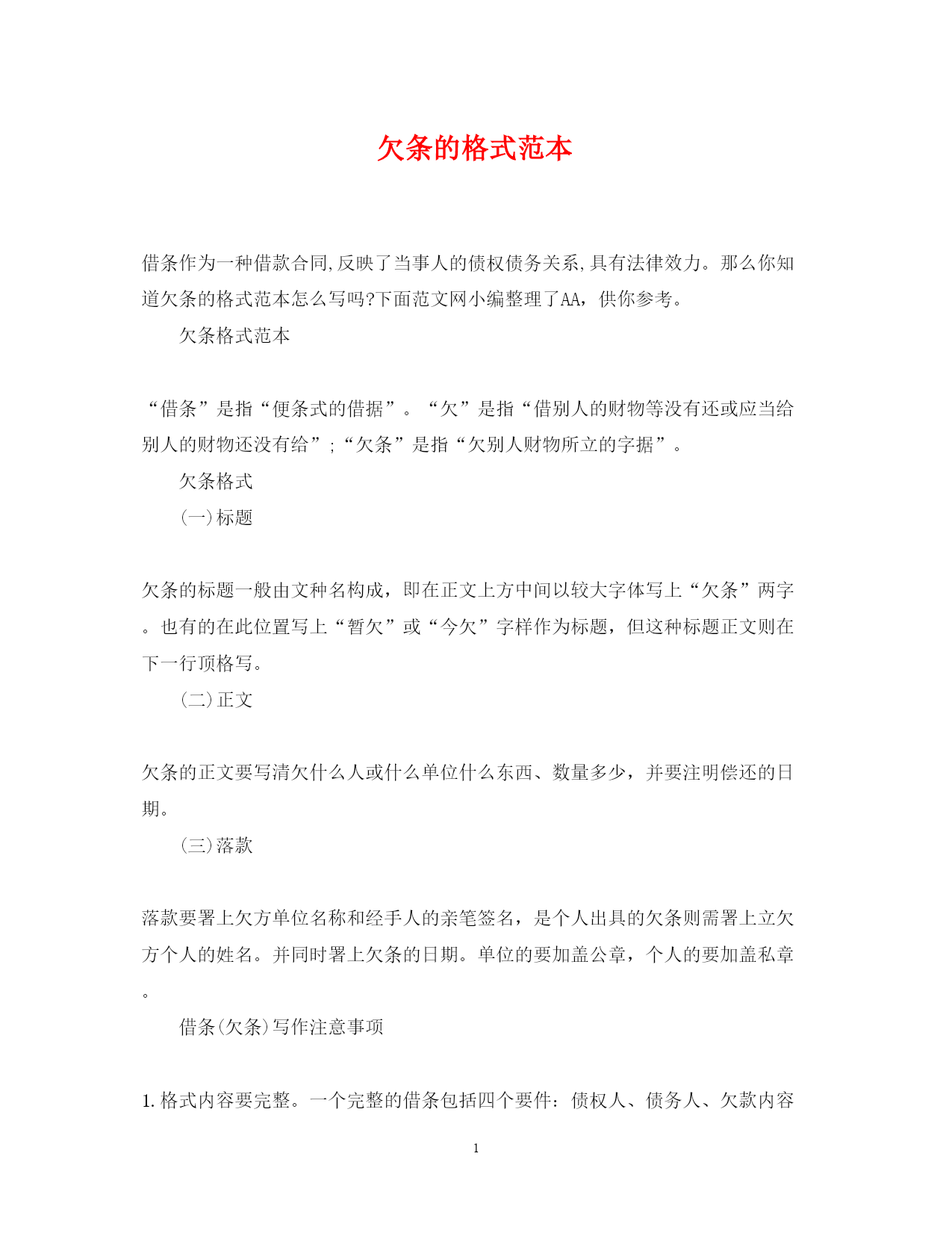 欠条的格式范本

借条作为一种借款合同,反映了当事人的债权债务关系,具有法律效力。那么你知道欠条的格式范本怎么写吗?下面范文网小编整理了AA，供你参考。

欠条格式范本

“借条”是指“便条式的借据”。“欠”是指“借别人的财物等没有还或应当给别人的财物还没有给”;“欠条”是指“欠别人财物所立的字据”。

欠条格式

(一)标题

欠条的标题一般由文种名构成，即在正文上方中间以较大字体写上“欠条”两字。也有的在此位置写上“暂欠”或“今欠”字样作为标题，但这种标题正文则在下一行顶格写。

(二)正文

欠条的正文要写清欠什么人或什么单位什么东西、数量多少，并要注明偿还的日期。

(三)落款

落款要署上欠方单位名称和经手人的亲笔签名，是个人出具的欠条则需署上立欠方个人的姓名。并同时署上欠条的日期。单位的要加盖公章，个人的要加盖私章。

借条(欠条)写作注意事项

1.格式内容要完整。一个完整的借条包括四个要件：债权人、债务人、欠款内容

1